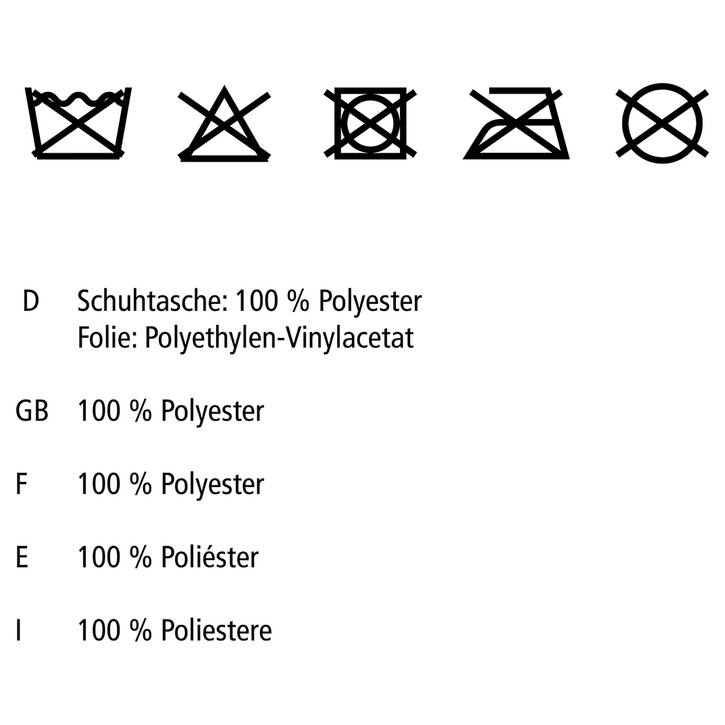 D Schuhtasche: 100 % Polyester
Folie: Polyethylen-Vinylacetat

GB 100 % Polyester

F 100 % Polyester

E 100 % Poliéster

I 100 % Poliestere